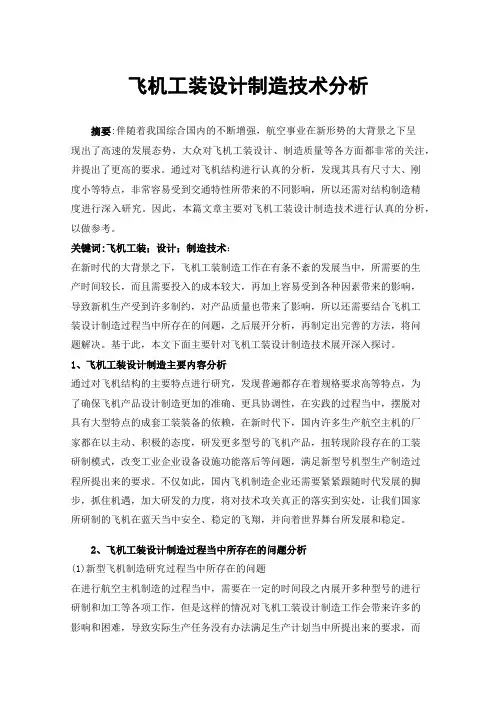 飞机工装设计制造技术分析

摘要:伴随着我国综合国内的不断增强，航空事业在新形势的大背景之下呈现出了高速的发展态势，大众对飞机工装设计、制造质量等各方面都非常的关注，并提出了更高的要求。通过对飞机结构进行认真的分析，发现其具有尺寸大、刚度小等特点，非常容易受到交通特性所带来的不同影响，所以还需对结构制造精度进行深入研究。因此，本篇文章主要对飞机工装设计制造技术进行认真的分析，以做参考。

关键词:飞机工装；设计；制造技术:

在新时代的大背景之下，飞机工装制造工作在有条不紊的发展当中，所需要的生产时间较长，而且需要投入的成本较大，再加上容易受到各种因素带来的影响，导致新机生产受到许多制约，对产品质量也带来了影响，所以还需要结合飞机工装设计制造过程当中所存在的问题，之后展开分析，再制定出完善的方法，将问题解决。基于此，本文下面主要针对飞机工装设计制造技术展开深入探讨。

1、飞机工装设计制造主要内容分析

通过对飞机结构的主要特点进行研究，发现普遍都存在着规格要求高等特点，为了确保飞机产品设计制造更加的准确、更具协调性，在实践的过程当中，摆脱对具有大型特点的成套工装装备的依赖，在新时代下，国内许多生产航空主机的厂家都在以主动、积极的态度，研发更多型号的飞机产品，扭转现阶段存在的工装研制模式，改变工业企业设备设施功能落后等问题，满足新型号机型生产制造过程所提出来的要求。不仅如此，国内飞机制造企业还需要紧紧跟随时代发展的脚步，抓住机遇，加大研发的力度，将对技术攻关真正的落实到实处，让我们国家所研制的飞机在蓝天当中安全、稳定的飞翔，并向着世界舞台所发展和稳定。

2、飞机工装设计制造过程当中所存在的问题分析

(1)新型飞机制造研究过程当中所存在的问题

在进行航空主机制造的过程当中，需要在一定的时间段之内展开多种型号的进行研制和加工等各项工作，但是这样的情况对飞机工装设计制造工作会带来许多的影响和困难，导致实际生产任务没有办法满足生产计划当中所提出来的要求，而